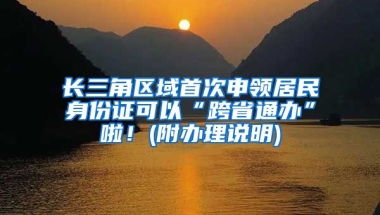 长三角区域首次申领居民身份证可以“跨省通办”啦！(附办理说明)